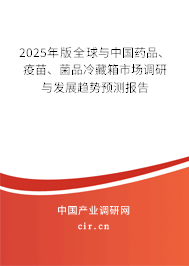 2025年版全球与中国药品、疫苗、菌品冷藏箱市场调研与发展趋势预测报告

中国产业调研网
cir.cn